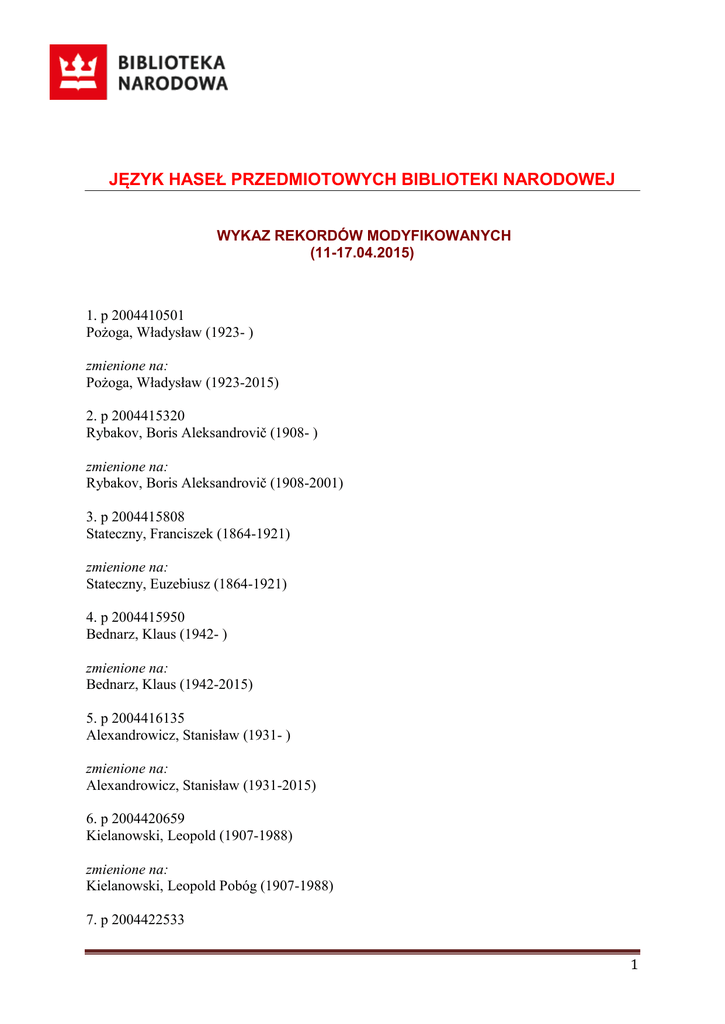 BIBLIOTEKA NARODOWA

JĘZYK HASEŁ PRZEDMIOTOWYCH BIBLIOTEKI NARODOWEJ

WYKAZ REKORDÓW MODYFIKOWANYCH
(11-17.04.2015)

1. p 2004410501
Pożoga, Władysław (1923- )

zmienione na:
Pożoga, Władysław (1923-2015)

2. p 2004415320
Rybakov, Boris Aleksandrovič (1908- )

zmienione na:
Rybakov, Boris Aleksandrovič (1908-2001)

3. p 2004415808
Stateczny, Franciszek (1864-1921)

zmienione na:
Stateczny, Euzebiusz (1864-1921)

4. p 2004415950
Bednarz, Klaus (1942- )

zmienione na:
Bednarz, Klaus (1942-2015)

5. p 2004416135
Alexandrowicz, Stanisław (1931- )

zmienione na:
Alexandrowicz, Stanisław (1931-2015)

6. p 2004420659
Kielanowski, Leopold (1907-1988)

zmienione na:
Kielanowski, Leopold Pobóg (1907-1988)

7. p 2004422533

1